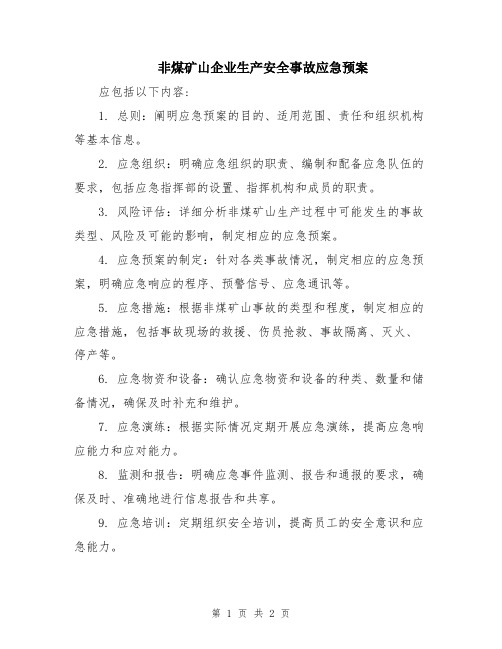 非煤矿山企业生产安全事故应急预案

应包括以下内容：

1. 总则：阐明应急预案的目的、适用范围、责任和组织机构等基本信息。

2. 应急组织：明确应急组织的职责、编制和配备应急队伍的要求，包括应急指挥部的设置、指挥机构和成员的职责。

3. 风险评估：详细分析非煤矿山生产过程中可能发生的事故类型、风险及可能的影响，制定相应的应急预案。

4. 应急预案的制定：针对各类事故情况，制定相应的应急预案，明确应急响应的程序、预警信号、应急通讯等。

5. 应急措施：根据非煤矿山事故的类型和程度，制定相应的应急措施，包括事故现场的救援、伤员抢救、事故隔离、灭火、停产等。

6. 应急物资和设备：确认应急物资和设备的种类、数量和储备情况，确保及时补充和维护。

7. 应急演练：根据实际情况定期开展应急演练，提高应急响应能力和应对能力。

8. 监测和报告：明确应急事件监测、报告和通报的要求，确保及时、准确地进行信息报告和共享。

9. 应急培训：定期组织安全培训，提高员工的安全意识和应急能力。

第 1 页 共 2 页